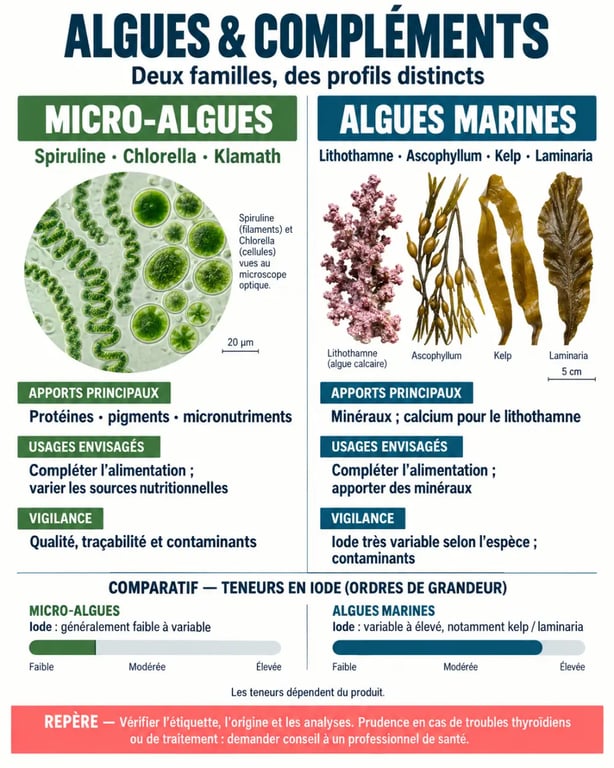 ALGUES & COMPLÉMENTS
Deux familles, des profils distincts

MICRO-ALGUES
Spiruline · Chlorella · Klamath

Spiruline (filaments) et Chlorella (cellules) vues au microscope optique.

20 µm

APPORTS PRINCIPAUX
Protéines · pigments · micronutriments

USAGES ENVISAGÉS
Compléter l'alimentation ; varier les sources nutritionnelles

VIGILANCE
Qualité, traçabilité et contaminants

ALGUES MARINES
Lithothamne · Ascophyllum · Kelp · Laminaria

Lithothamne (algue calcaire)
Ascophyllum
Kelp
Laminaria
5 cm

APPORTS PRINCIPAUX
Minéraux ; calcium pour le lithothamne

USAGES ENVISAGÉS
Compléter l'alimentation ; apporter des minéraux

VIGILANCE
Iode très variable selon l'espèce ; contaminants

COMPARATIF — TENEURS EN IODE (ORDRES DE GRANDEUR)

MICRO-ALGUES
Iode : généralement faible à variable
Faible
Modérée
Élevée

ALGUES MARINES
Iode : variable à élevé, notamment kelp / laminaria
Faible
Modérée
Élevée

Les teneurs dépendent du produit.

REPÈRE — Vérifier l'étiquette, l'origine et les analyses. Prudence en cas de troubles thyroïdiens ou de traitement : demander conseil à un professionnel de santé.